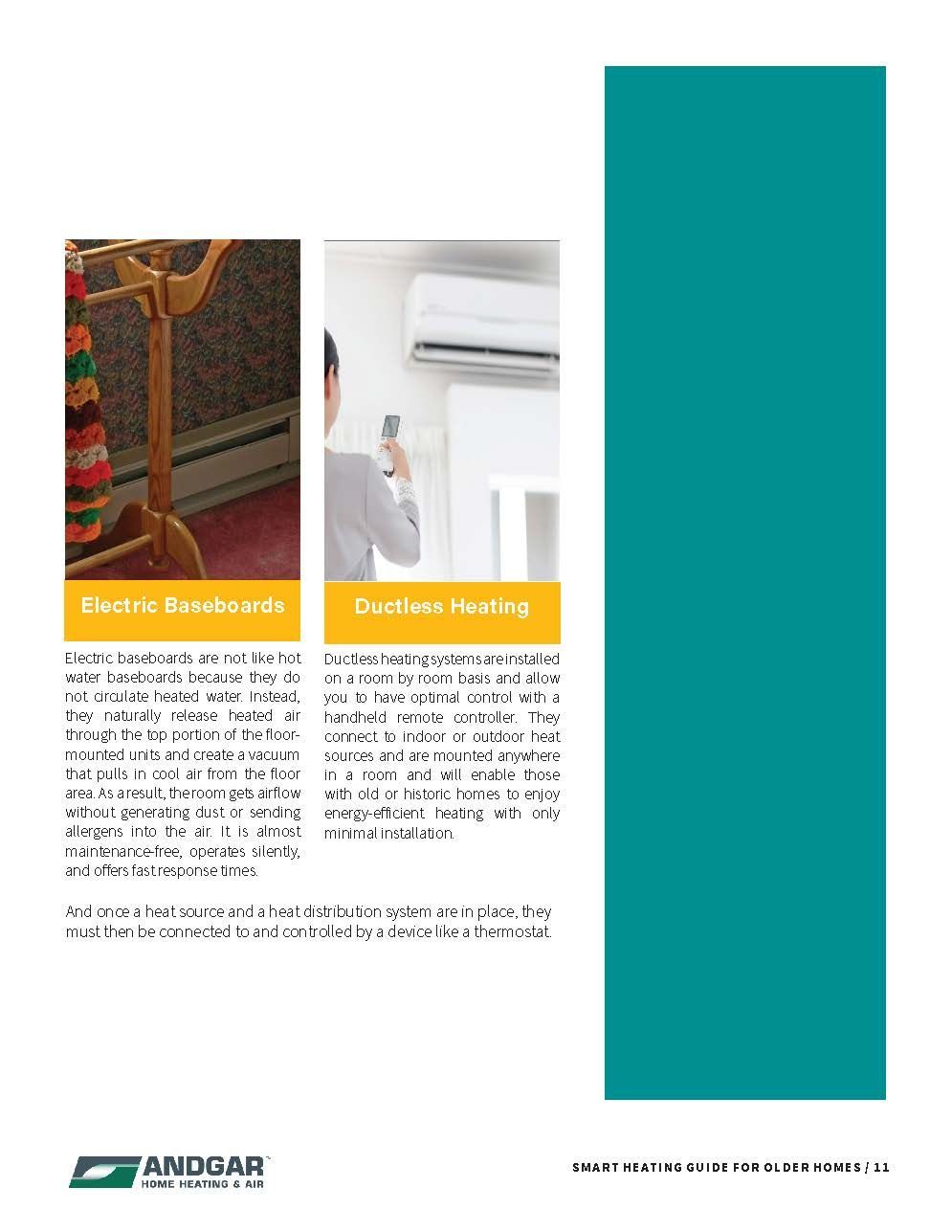 Electric Baseboards

Electric baseboards are not like hot water baseboards because they do not circulate heated water. Instead, they naturally release heated air through the top portion of the floor-mounted units and create a vacuum that pulls in cool air from the floor area. As a result, the room gets airflow without generating dust or sending allergens into the air. It is almost maintenance-free, operates silently, and offers fast response times.

Ductless Heating

Ductless heating systems are installed on a room by room basis and allow you to have optimal control with a handheld remote controller. They connect to indoor or outdoor heat sources and are mounted anywhere in a room and will enable those with old or historic homes to enjoy energy-efficient heating with only minimal installation.

And once a heat source and a heat distribution system are in place, they must then be connected to and controlled by a device like a thermostat.

ANDGAR™
HOME HEATING & AIR

SMART HEATING GUIDE FOR OLDER HOMES / 11